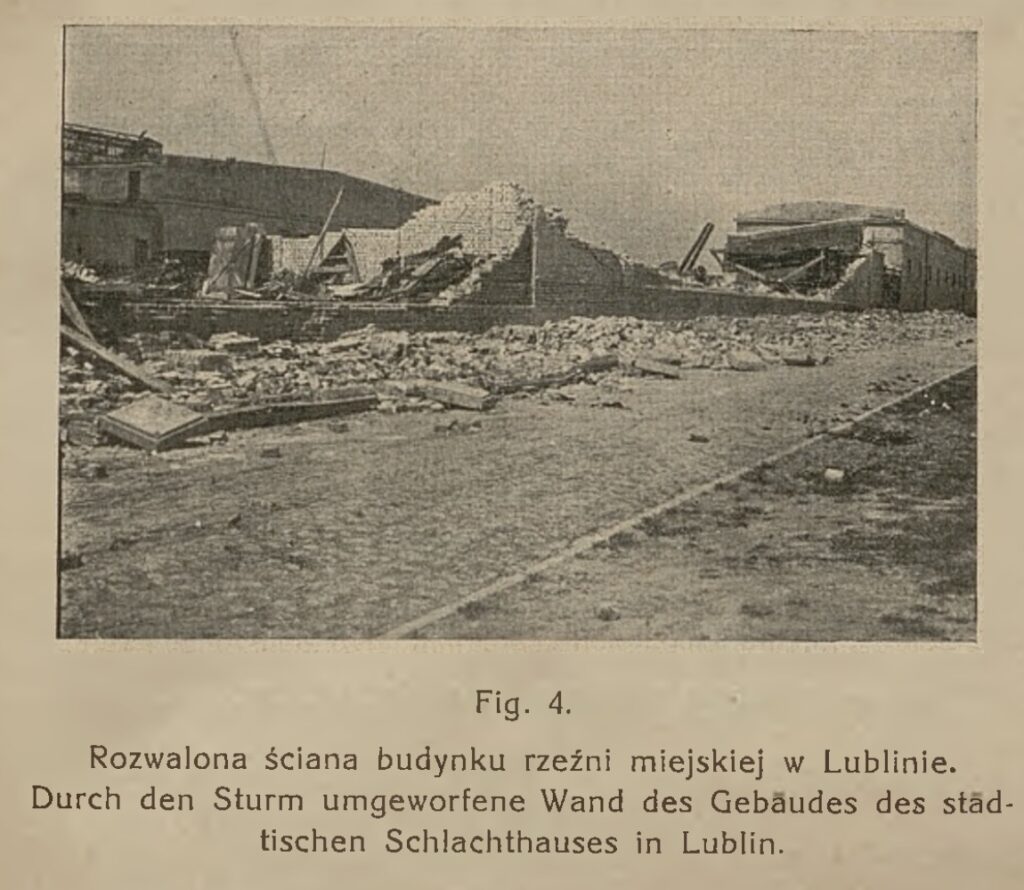 Fig. 4.

Rozwalona ściana budynku rzeźni miejskiej w Lublinie.

Durch den Sturm umgeworfene Wand des Gebäudes des städtischen Schlachthauses in Lublin.